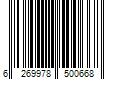 6 269978 500668